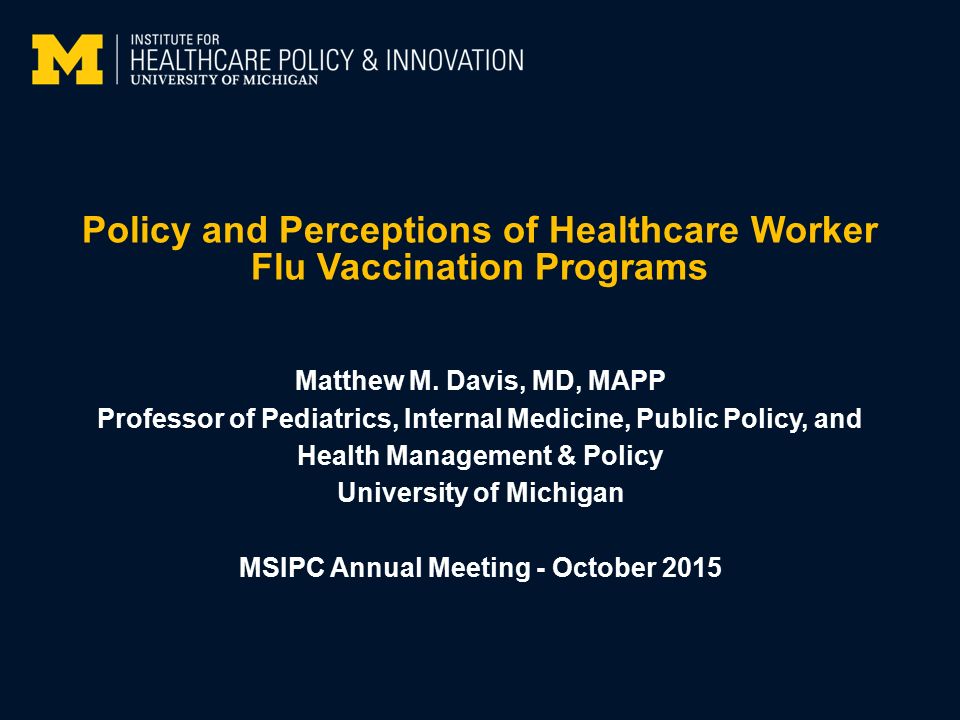 M
INSTITUTE FOR
HEALTHCARE POLICY & INNOVATION
UNIVERSITY OF MICHIGAN

Policy and Perceptions of Healthcare Worker Flu Vaccination Programs

Matthew M. Davis, MD, MAPP
Professor of Pediatrics, Internal Medicine, Public Policy, and Health Management & Policy
University of Michigan

MSIPC Annual Meeting - October 2015